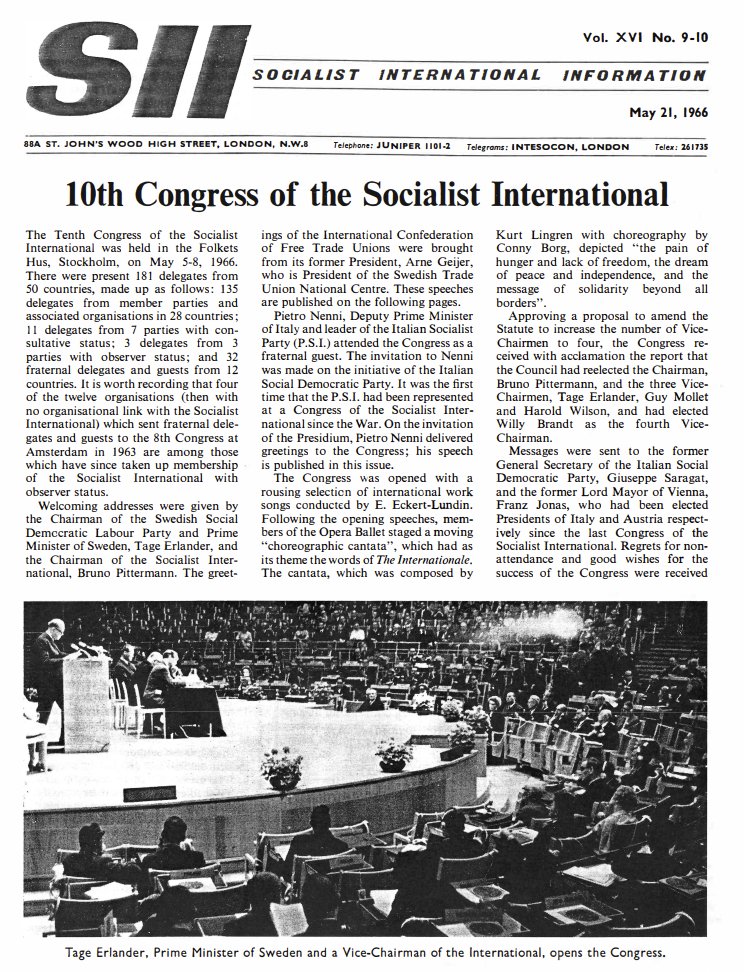 SII

Vol. XVI No. 9-10

SOCIALIST INTERNATIONAL INFORMATION

May 21, 1966

88A ST. JOHN'S WOOD HIGH STREET, LONDON, N.W.8 Telephone: JUNIPER 1101-2 Telegrams: INTESOCON, LONDON Telex: 261735

10th Congress of the Socialist International

The Tenth Congress of the Socialist International was held in the Folkets Hus, Stockholm, on May 5-8, 1966. There were present 181 delegates from 50 countries, made up as follows: 135 delegates from member parties and associated organisations in 28 countries; 11 delegates from 7 parties with consultative status; 3 delegates from 3 parties with observer status; and 32 fraternal delegates and guests from 12 countries. It is worth recording that four of the twelve organisations (then with no organisational link with the Socialist International) which sent fraternal delegates and guests to the 8th Congress at Amsterdam in 1963 are among those which have since taken up membership of the Socialist International with observer status.

Welcoming addresses were given by the Chairman of the Swedish Social Democratic Labour Party and Prime Minister of Sweden, Tage Erlander, and the Chairman of the Socialist International, Bruno Pittermann. The greetings of the International Confederation of Free Trade Unions were brought from its former President, Arne Geijer, who is President of the Swedish Trade Union National Centre. These speeches are published on the following pages.

Pietro Nenni, Deputy Prime Minister of Italy and leader of the Italian Socialist Party (P.S.I.) attended the Congress as a fraternal guest. The invitation to Nenni was made on the initiative of the Italian Social Democratic Party. It was the first time that the P.S.I. had been represented at a Congress of the Socialist International since the War. On the invitation of the Presidium, Pietro Nenni delivered greetings to the Congress; his speech is published in this issue.

The Congress was opened with a rousing selection of international work songs conducted by E. Eckert-Lundin. Following the opening speeches, members of the Opera Ballet staged a moving "choreographic cantata", which had as its theme the words of The Internationale. The cantata, which was composed by Kurt Lingren with choreography by Conny Borg, depicted "the pain of hunger and lack of freedom, the dream of peace and independence, and the message of solidarity beyond all borders".

Approving a proposal to amend the Statute to increase the number of Vice-Chairmen to four, the Congress received with acclamation the report that the Council had reelected the Chairman, Bruno Pittermann, and the three Vice-Chairmen, Tage Erlander, Guy Mollet and Harold Wilson, and had elected Willy Brandt as the fourth Vice-Chairman.

Messages were sent to the former General Secretary of the Italian Social Democratic Party, Giuseppe Saragat, and the former Lord Mayor of Vienna, Franz Jonas, who had been elected Presidents of Italy and Austria respectively since the last Congress of the Socialist International. Regrets for non-attendance and good wishes for the success of the Congress were received

Tage Erlander, Prime Minister of Sweden and a Vice-Chairman of the International, opens the Congress.